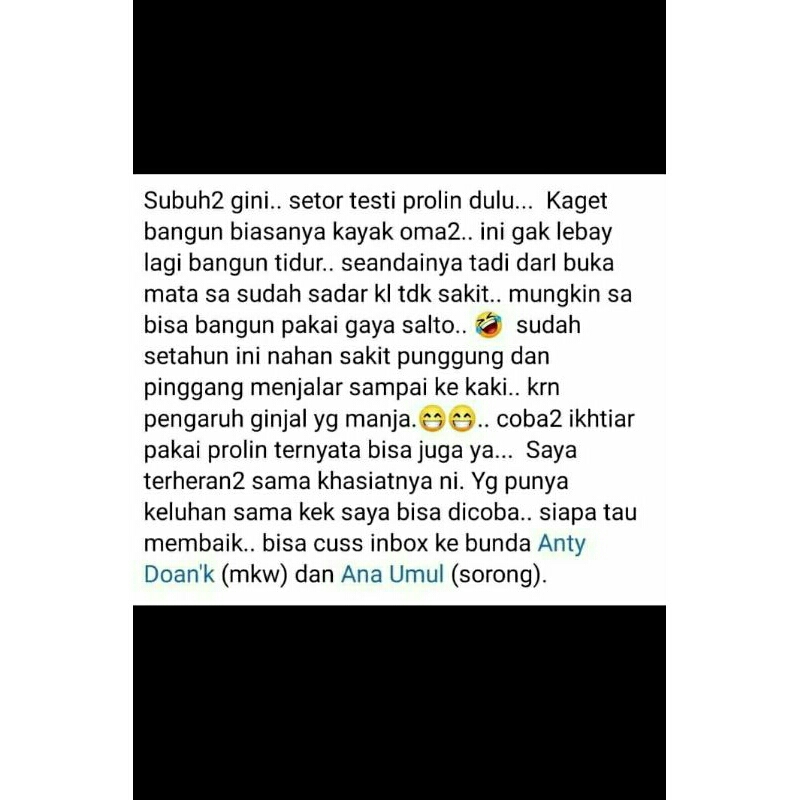 Subuh2 gini.. setor testi prolin dulu... Kaget bangun biasanya kayak oma2.. ini gak lebay lagi bangun tidur.. seandainya tadi darI buka mata sa sudah sadar kl tdk sakit.. mungkin sa bisa bangun pakai gaya salto.. 🤣 sudah setahun ini nahan sakit punggung dan pinggang menjalar sampai ke kaki.. krn pengaruh ginjal yg manja.😁😁.. coba2 ikhtiar pakai prolin ternyata bisa juga ya... Saya terheran2 sama khasiatnya ni. Yg punya keluhan sama kek saya bisa dicoba.. siapa tau membaik.. bisa cuss inbox ke bunda Anty Doan'k (mkw) dan Ana Umul (sorong).